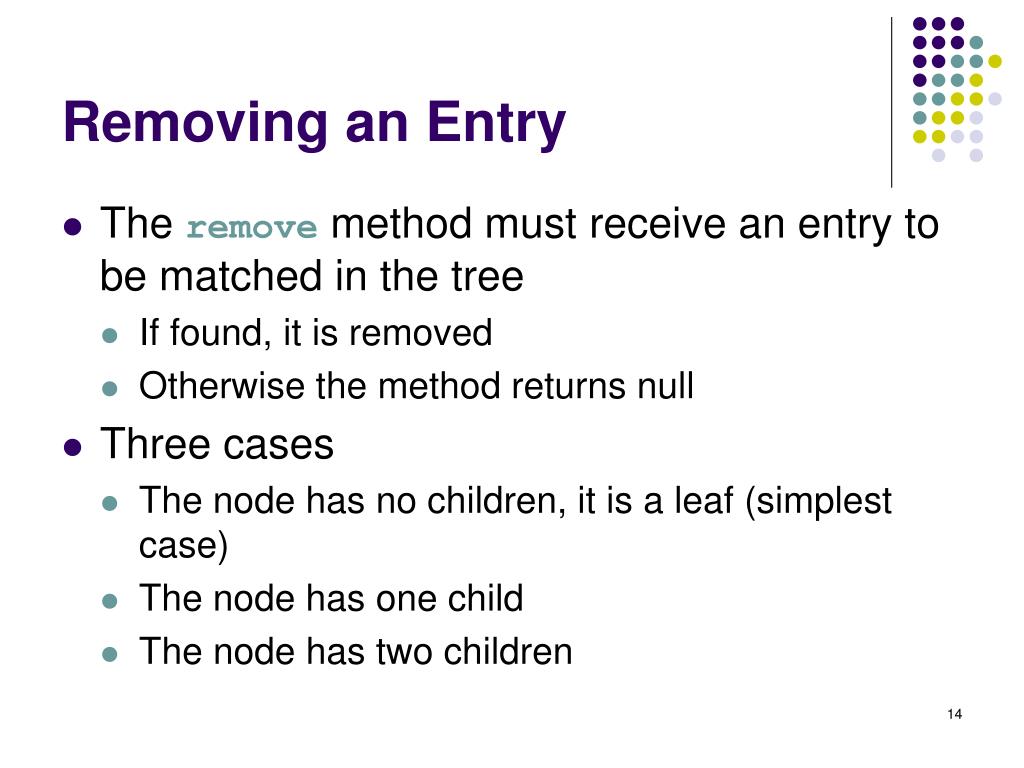 Removing an Entry

- The remove method must receive an entry to be matched in the tree
  - If found, it is removed
  - Otherwise the method returns null
- Three cases
  - The node has no children, it is a leaf (simplest case)
  - The node has one child
  - The node has two children

14